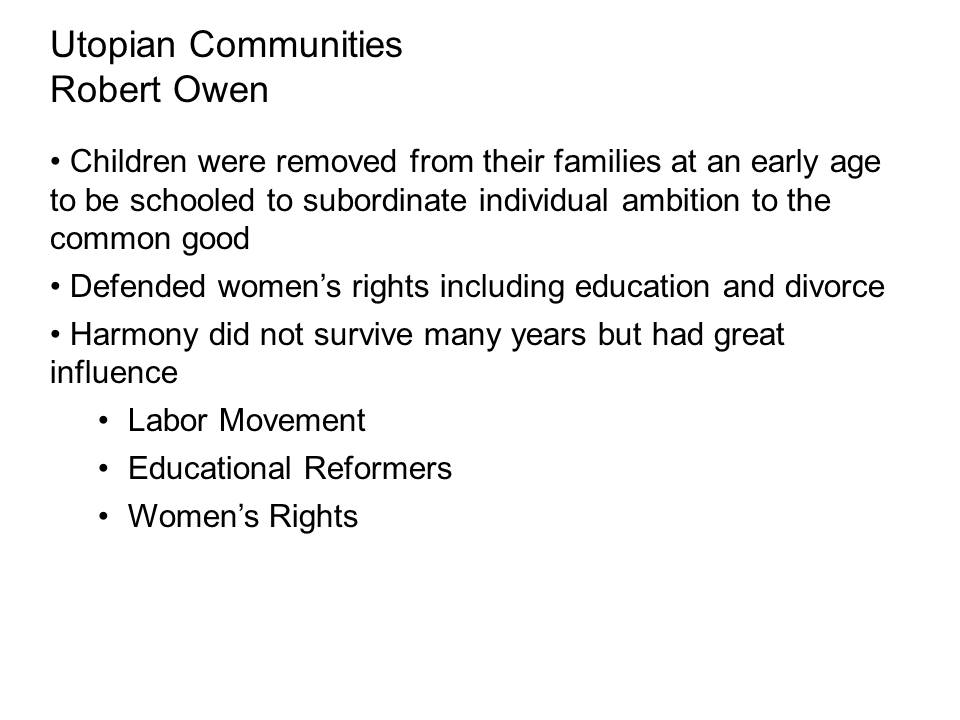 Utopian Communities
Robert Owen

• Children were removed from their families at an early age to be schooled to subordinate individual ambition to the common good

• Defended women's rights including education and divorce

• Harmony did not survive many years but had great influence

• Labor Movement

• Educational Reformers

• Women's Rights